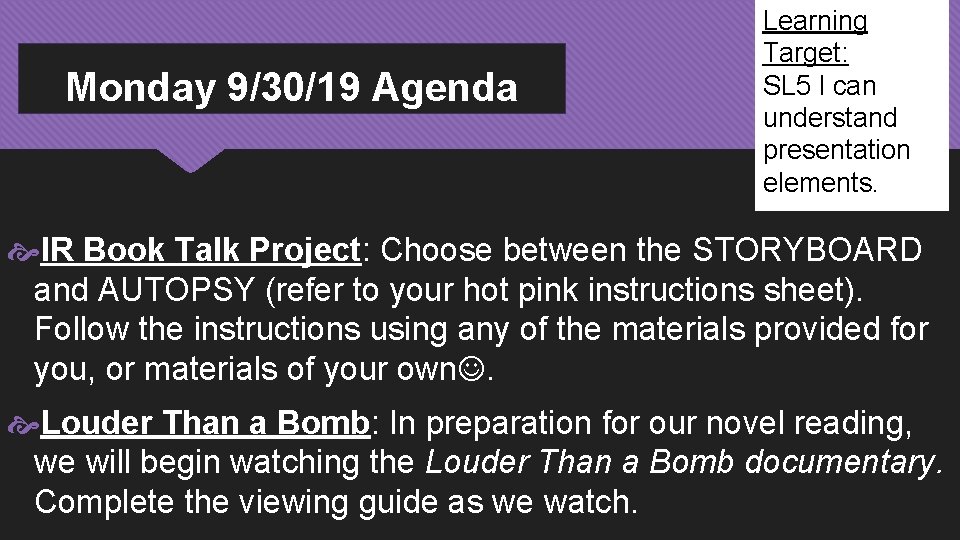 Monday 9/30/19 Agenda

Learning Target:
SL5 I can understand presentation elements.

IR Book Talk Project: Choose between the STORYBOARD and AUTOPSY (refer to your hot pink instructions sheet). Follow the instructions using any of the materials provided for you, or materials of your own☺.

Louder Than a Bomb: In preparation for our novel reading, we will begin watching the Louder Than a Bomb documentary. Complete the viewing guide as we watch.